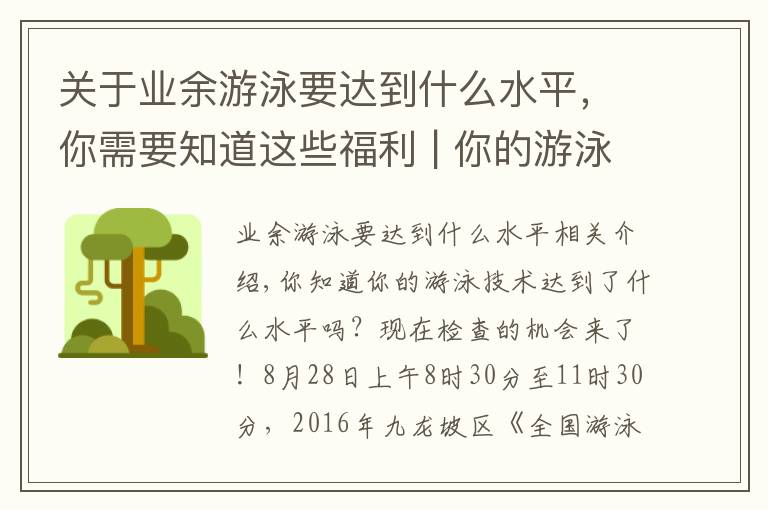 关于业余游泳要达到什么水平，你需要知道这些福利 | 你的游泳

业余游泳要达到什么水平相关介绍，你知道你的游泳技术达到了什么水平吗？现在检查的机会来了！8月28日上午8时30分至11时30分，2016年九龙坡区《全国游泳